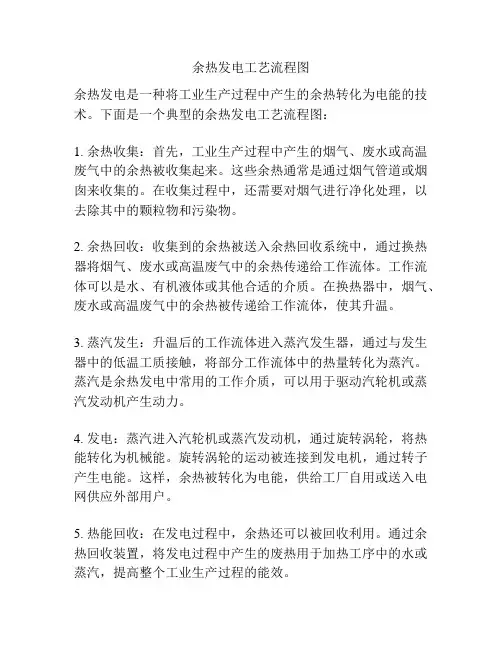 余热发电工艺流程图

余热发电是一种将工业生产过程中产生的余热转化为电能的技术。下面是一个典型的余热发电工艺流程图：

1. 余热收集：首先，工业生产过程中产生的烟气、废水或高温废气中的余热被收集起来。这些余热通常是通过烟气管道或烟囱来收集的。在收集过程中，还需要对烟气进行净化处理，以去除其中的颗粒物和污染物。

2. 余热回收：收集到的余热被送入余热回收系统中，通过换热器将烟气、废水或高温废气中的余热传递给工作流体。工作流体可以是水、有机液体或其他合适的介质。在换热器中，烟气、废水或高温废气中的余热被传递给工作流体，使其升温。

3. 蒸汽发生：升温后的工作流体进入蒸汽发生器，通过与发生器中的低温工质接触，将部分工作流体中的热量转化为蒸汽。蒸汽是余热发电中常用的工作介质，可以用于驱动汽轮机或蒸汽发动机产生动力。

4. 发电：蒸汽进入汽轮机或蒸汽发动机，通过旋转涡轮，将热能转化为机械能。旋转涡轮的运动被连接到发电机，通过转子产生电能。这样，余热被转化为电能，供给工厂自用或送入电网供应外部用户。

5. 热能回收：在发电过程中，余热还可以被回收利用。通过余热回收装置，将发电过程中产生的废热用于加热工序中的水或蒸汽，提高整个工业生产过程的能效。